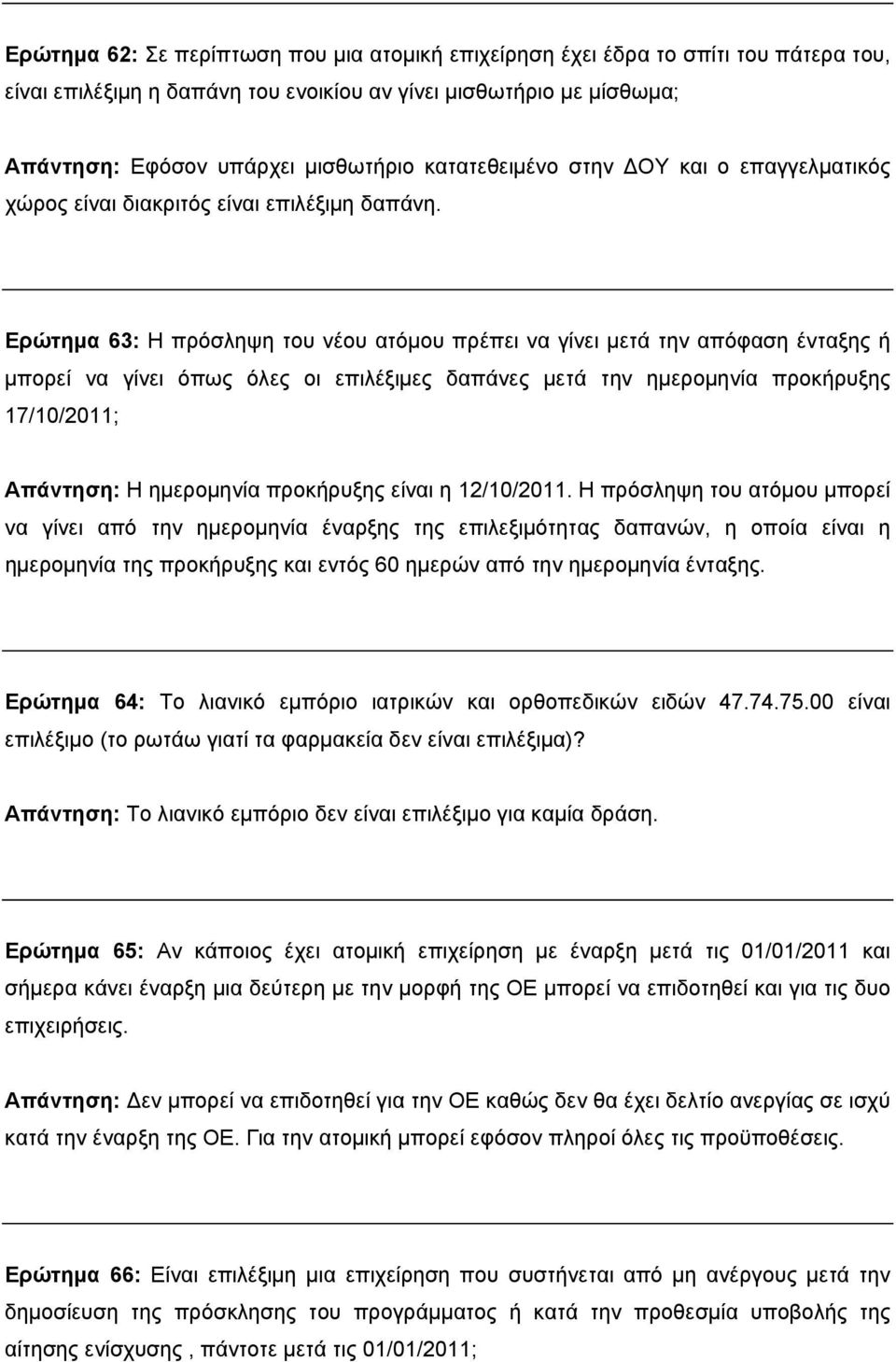 Ερώτημα 62: Σε περίπτωση που μια ατομική επιχείρηση έχει έδρα το σπίτι του πάτερα του, είναι επιλέξιμη η δαπάνη του ενοικίου αν γίνει μισθωτήριο με μίσθωμα;

Απάντηση: Εφόσον υπάρχει μισθωτήριο κατατεθειμένο στην ΔΟΥ και ο επαγγελματικός χώρος είναι διακριτός είναι επιλέξιμη δαπάνη.

Ερώτημα 63: Η πρόσληψη του νέου ατόμου πρέπει να γίνει μετά την απόφαση ένταξης ή μπορεί να γίνει όπως όλες οι επιλέξιμες δαπάνες μετά την ημερομηνία προκήρυξης 17/10/2011;

Απάντηση: Η ημερομηνία προκήρυξης είναι η 12/10/2011. Η πρόσληψη του ατόμου μπορεί να γίνει από την ημερομηνία έναρξης της επιλεξιμότητας δαπανών, η οποία είναι η ημερομηνία της προκήρυξης και εντός 60 ημερών από την ημερομηνία ένταξης.

Ερώτημα 64: Το λιανικό εμπόριο ιατρικών και ορθοπεδικών ειδών 47.74.75.00 είναι επιλέξιμο (το ρωτάω γιατί τα φαρμακεία δεν είναι επιλέξιμα)?

Απάντηση: Το λιανικό εμπόριο δεν είναι επιλέξιμο για καμία δράση.

Ερώτημα 65: Αν κάποιος έχει ατομική επιχείρηση με έναρξη μετά τις 01/01/2011 και σήμερα κάνει έναρξη μια δεύτερη με την μορφή της ΟΕ μπορεί να επιδοτηθεί και για τις δυο επιχειρήσεις.

Απάντηση: Δεν μπορεί να επιδοτηθεί για την ΟΕ καθώς δεν θα έχει δελτίο ανεργίας σε ισχύ κατά την έναρξη της ΟΕ. Για την ατομική μπορεί εφόσον πληροί όλες τις προϋποθέσεις.

Ερώτημα 66: Είναι επιλέξιμη μια επιχείρηση που συστήνεται από μη ανέργους μετά την δημοσίευση της πρόσκλησης του προγράμματος ή κατά την προθεσμία υποβολής της αίτησης ενίσχυσης , πάντοτε μετά τις 01/01/2011;